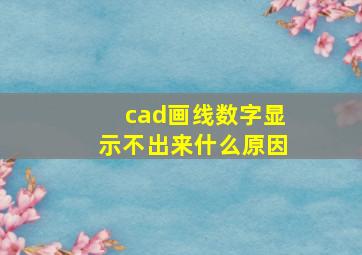 cad画线数字显示不出来什么原因